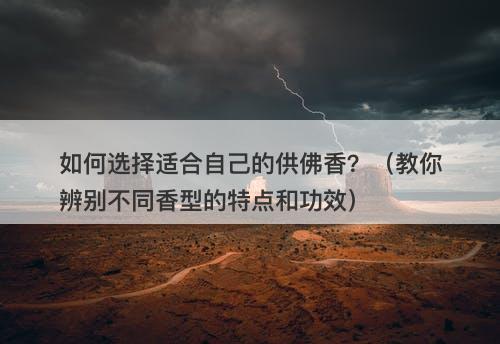 如何选择适合自己的供佛香？（教你辨别不同香型的特点和功效）